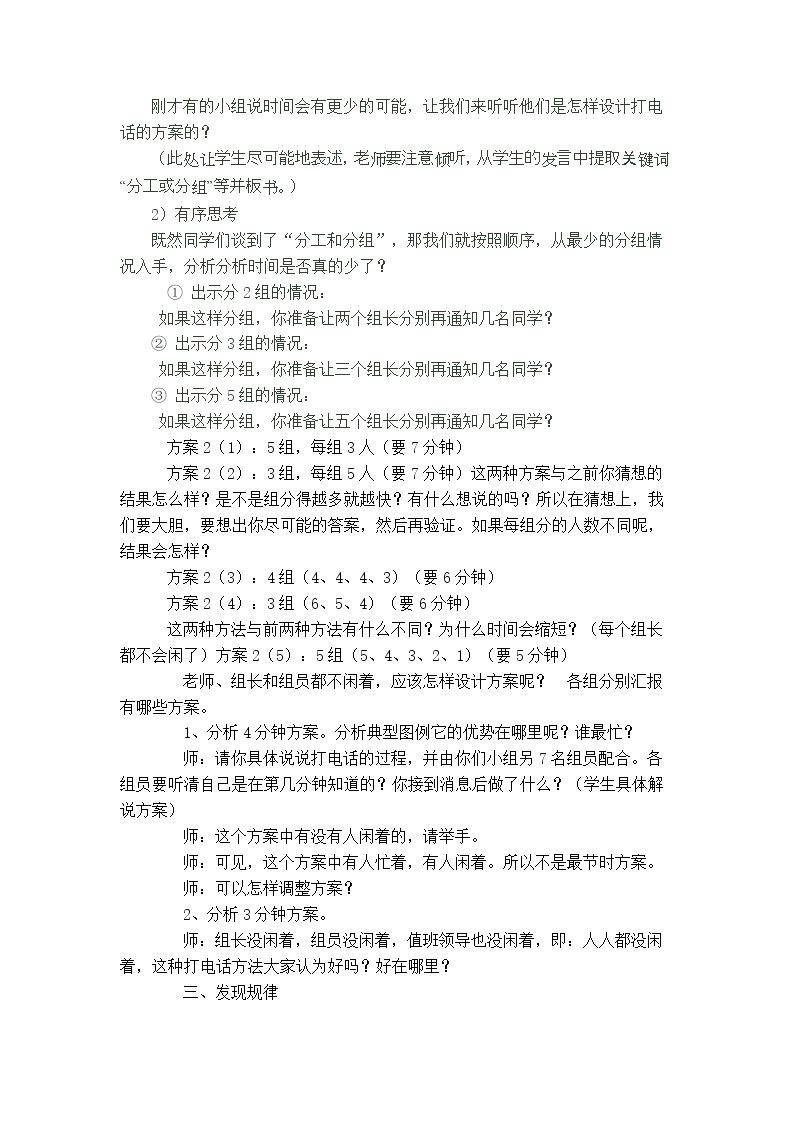 刚才有的小组说时间会有更少的可能，让我们来听听他们是怎样设计打电话的方案的？

（此处让学生尽可能地表述，老师要注意倾听，从学生的发言中提取关键词“分工或分组”等并板书。）

2）有序思考

既然同学们谈到了“分工和分组”，那我们就按照顺序，从最少的分组情况入手，分析分析时间是否真的少了？

① 出示分2组的情况：

如果这样分组，你准备让两个组长分别再通知几名同学？

② 出示分3组的情况：

如果这样分组，你准备让三个组长分别再通知几名同学？

③ 出示分5组的情况：

如果这样分组，你准备让五个组长分别再通知几名同学？

方案2（1）：5组，每组3人（要7分钟）

方案2（2）：3组，每组5人（要7分钟）这两种方案与之前你猜想的结果怎么样？是不是组分得越多就越快？有什么想说的吗？所以在猜想上，我们要大胆，要想出你尽可能的答案，然后再验证。如果每组分的人数不同呢，结果会怎样？

方案2（3）：4组（4、4、4、3）（要6分钟）

方案2（4）：3组（6、5、4）（要6分钟）

这两种方法与前两种方法有什么不同？为什么时间会缩短？（每个组长都不会闲了）方案2（5）：5组（5、4、3、2、1）（要5分钟）

老师、组长和组员都不闲着，应该怎样设计方案呢？ 各组分别汇报有哪些方案。

1、分析4分钟方案。分析典型图例它的优势在哪里呢？谁最忙？

师：请你具体说说打电话的过程，并由你们小组另7名组员配合。各组员要听清自己是在第几分钟知道的？你接到消息后做了什么？（学生具体解说方案）

师：这个方案中有没有人闲着的，请举手。

师：可见，这个方案中有人忙着，有人闲着。所以不是最节时方案。

师：可以怎样调整方案？

2、分析3分钟方案。

师：组长没闲着，组员没闲着，值班领导也没闲着，即：人人都没闲着，这种打电话方法大家认为好吗？好在哪里？

三、发现规律